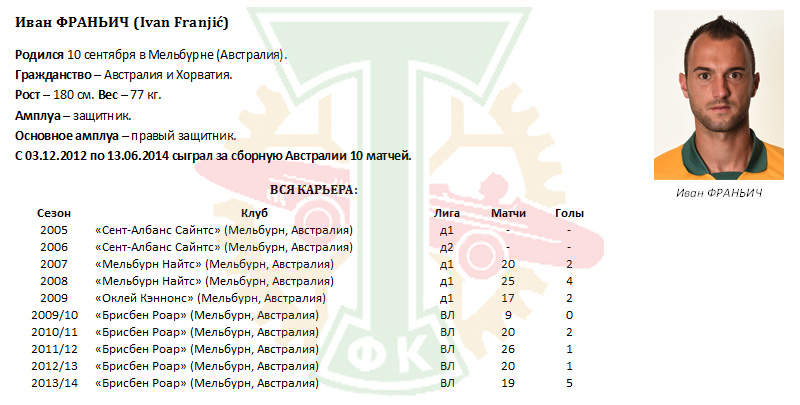 Иван ФРАНЬИЧ (Ivan Franjić)

Родился 10 сентября в Мельбурне (Австралия).
Гражданство – Австралия и Хорватия.
Рост – 180 см. Вес – 77 кг.
Амплуа – защитник.
Основное амплуа – правый защитник.
С 03.12.2012 по 13.06.2014 сыграл за сборную Австралии 10 матчей.

Иван ФРАНЬИЧ

ВСЯ КАРЬЕРА:

| Сезон | Клуб | Лига | Матчи | Голы |
|---|---|---|---|---|
| 2005 | «Сент-Албанс Сайнтс» (Мельбурн, Австралия) | д1 | - | - |
| 2006 | «Сент-Албанс Сайнтс» (Мельбурн, Австралия) | д2 | - | - |
| 2007 | «Мельбурн Найтс» (Мельбурн, Австралия) | д1 | 20 | 2 |
| 2008 | «Мельбурн Найтс» (Мельбурн, Австралия) | д1 | 25 | 4 |
| 2009 | «Оклей Кэннонс» (Мельбурн, Австралия) | д1 | 17 | 2 |
| 2009/10 | «Брисбен Роар» (Мельбурн, Австралия) | ВЛ | 9 | 0 |
| 2010/11 | «Брисбен Роар» (Мельбурн, Австралия) | ВЛ | 20 | 2 |
| 2011/12 | «Брисбен Роар» (Мельбурн, Австралия) | ВЛ | 26 | 1 |
| 2012/13 | «Брисбен Роар» (Мельбурн, Австралия) | ВЛ | 20 | 1 |
| 2013/14 | «Брисбен Роар» (Мельбурн, Австралия) | ВЛ | 19 | 5 |

ФК